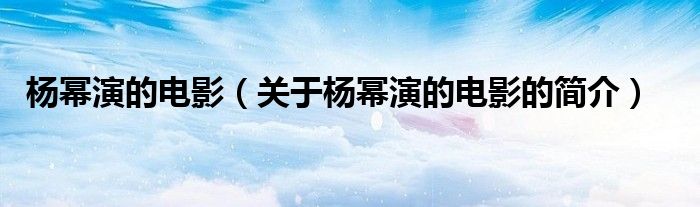 杨幂演的电影（关于杨幂演的电影的简介）